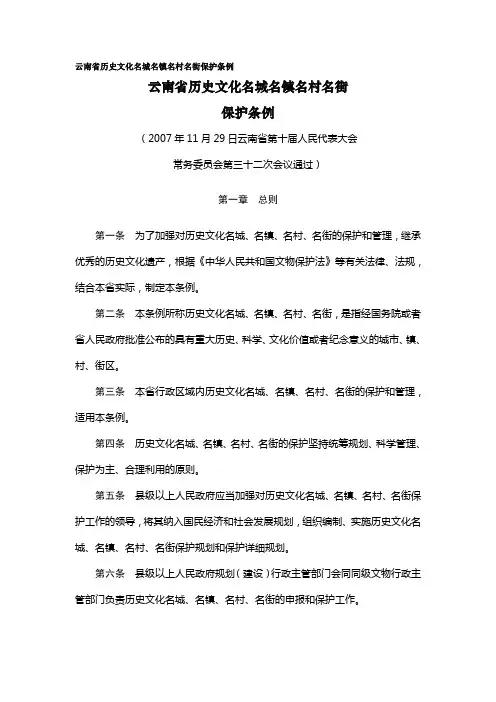 云南省历史文化名城名镇名村名街保护条例

云南省历史文化名城名镇名村名街
保护条例

（2007年11月29日云南省第十届人民代表大会
常务委员会第三十二次会议通过）

第一章　总则

第一条　为了加强对历史文化名城、名镇、名村、名街的保护和管理，继承优秀的历史文化遗产，根据《中华人民共和国文物保护法》等有关法律、法规，结合本省实际，制定本条例。

第二条　本条例所称历史文化名城、名镇、名村、名街，是指经国务院或者省人民政府批准公布的具有重大历史、科学、文化价值或者纪念意义的城市、镇、村、街区。

第三条　本省行政区域内历史文化名城、名镇、名村、名街的保护和管理，适用本条例。

第四条　历史文化名城、名镇、名村、名街的保护坚持统筹规划、科学管理、保护为主、合理利用的原则。

第五条　县级以上人民政府应当加强对历史文化名城、名镇、名村、名街保护工作的领导，将其纳入国民经济和社会发展规划，组织编制、实施历史文化名城、名镇、名村、名街保护规划和保护详细规划。

第六条　县级以上人民政府规划（建设）行政主管部门会同同级文物行政主管部门负责历史文化名城、名镇、名村、名街的申报和保护工作。